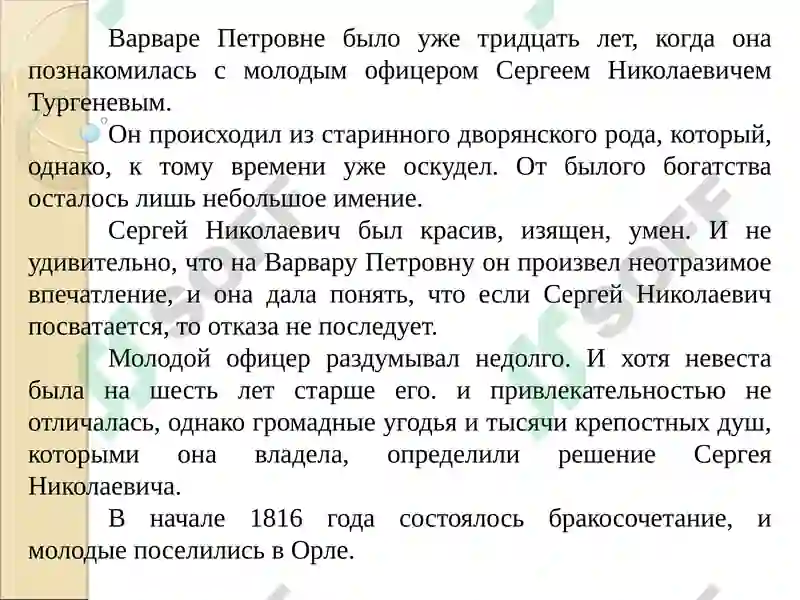 Варваре Петровне было уже тридцать лет, когда она познакомилась с молодым офицером Сергеем Николаевичем Тургеневым.

Он происходил из старинного дворянского рода, который, однако, к тому времени уже оскудел. От былого богатства осталось лишь небольшое имение.

Сергей Николаевич был красив, изящен, умен. И не удивительно, что на Варвару Петровну он произвел неотразимое впечатление, и она дала понять, что если Сергей Николаевич посватается, то отказа не последует.

Молодой офицер раздумывал недолго. И хотя невеста была на шесть лет старше его. и привлекательностью не отличалась, однако громадные угодья и тысячи крепостных душ, которыми она владела, определили решение Сергея Николаевича.

В начале 1816 года состоялось бракосочетание, и молодые поселились в Орле.